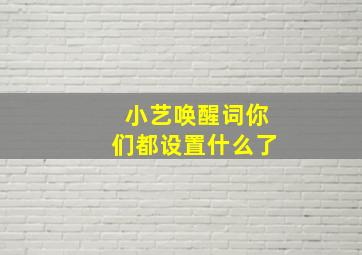 小艺唤醒词你们都设置什么了